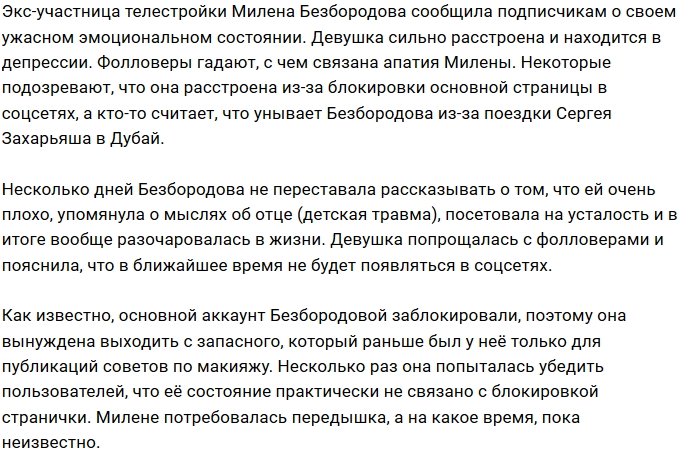 Экс-участница телестройки Милена Безбородова сообщила подписчикам о своем ужасном эмоциональном состоянии. Девушка сильно расстроена и находится в депрессии. Фолловеры гадают, с чем связана апатия Милены. Некоторые подозревают, что она расстроена из-за блокировки основной страницы в соцсетях, а кто-то считает, что унывает Безбородова из-за поездки Сергея Захарьяша в Дубай.

Несколько дней Безбородова не переставала рассказывать о том, что ей очень плохо, упомянула о мыслях об отце (детская травма), посетовала на усталость и в итоге вообще разочаровалась в жизни. Девушка попрощалась с фолловерами и пояснила, что в ближайшее время не будет появляться в соцсетях.

Как известно, основной аккаунт Безбородовой заблокировали, поэтому она вынуждена выходить с запасного, который раньше был у неё только для публикаций советов по макияжу. Несколько раз она попыталась убедить пользователей, что её состояние практически не связано с блокировкой странички. Милене потребовалась передышка, а на какое время, пока неизвестно.